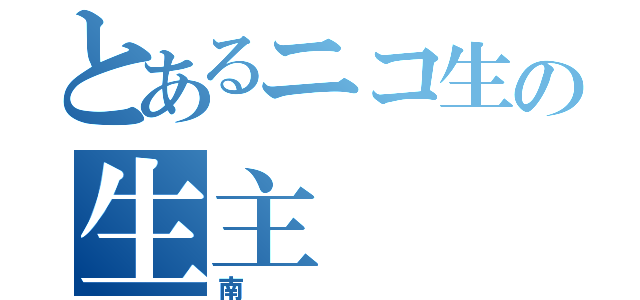 とあるニコ生の
生主
南